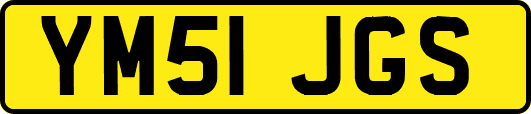 YM51 JGS